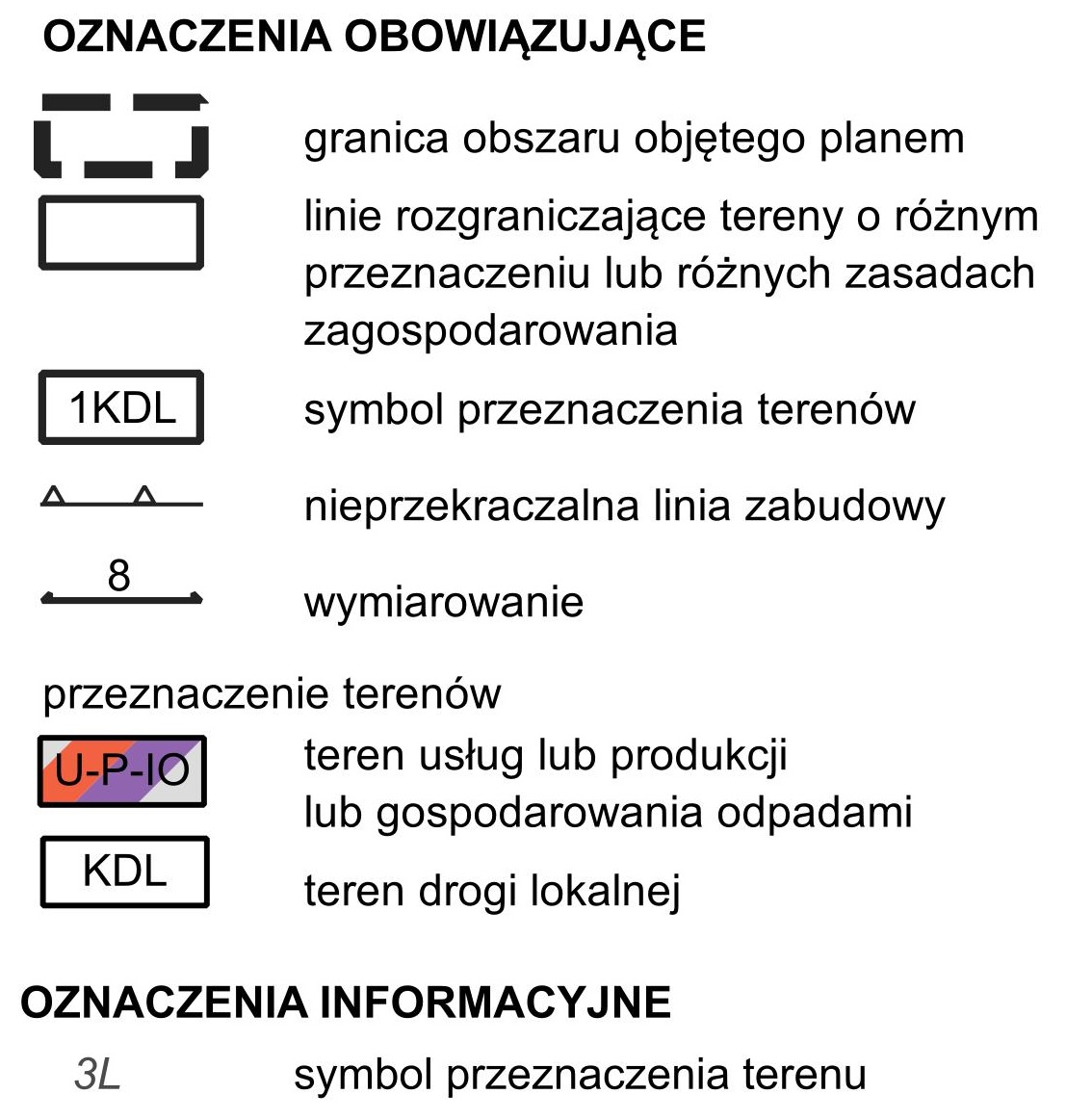 OZNACZENIA OBOWIĄZUJĄCE

granica obszaru objętego planem

linie rozgraniczające tereny o różnym przeznaczeniu lub różnych zasadach zagospodarowania

1KDL

symbol przeznaczenia terenów

nieprzekraczalna linia zabudowy

8

wymiarowanie

przeznaczenie terenów

U-P-IO

teren usług lub produkcji lub gospodarowania odpadami

KDL

teren drogi lokalnej

OZNACZENIA INFORMACYJNE

3L

symbol przeznaczenia terenu